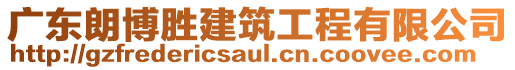 广东朗博胜建筑工程有限公司
http://gzfredericsaul.cn.coovee.com